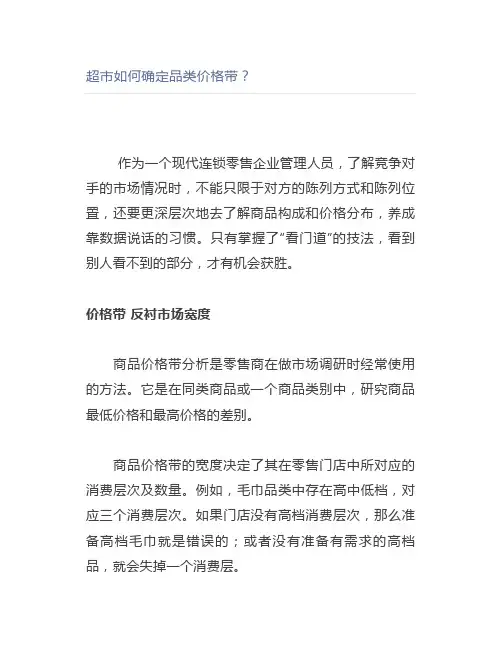 超市如何确定品类价格带？

作为一个现代连锁零售企业管理人员，了解竞争对手的市场情况时，不能只限于对方的陈列方式和陈列位置，还要更深层次地去了解商品构成和价格分布，养成靠数据说话的习惯。只有掌握了“看门道”的技法，看到别人看不到的部分，才有机会获胜。

价格带 反衬市场宽度

商品价格带分析是零售商在做市场调研时经常使用的方法。它是在同类商品或一个商品类别中，研究商品最低价格和最高价格的差别。

商品价格带的宽度决定了其在零售门店中所对应的消费层次及数量。例如，毛巾品类中存在高中低档，对应三个消费层次。如果门店没有高档消费层次，那么准备高档毛巾就是错误的；或者没有准备有需求的高档品，就会失掉一个消费层。